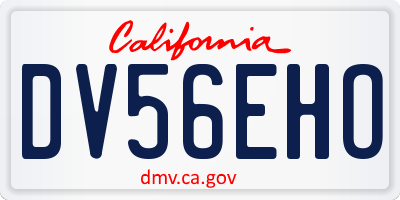 California

DV56EHO

dmv.ca.gov